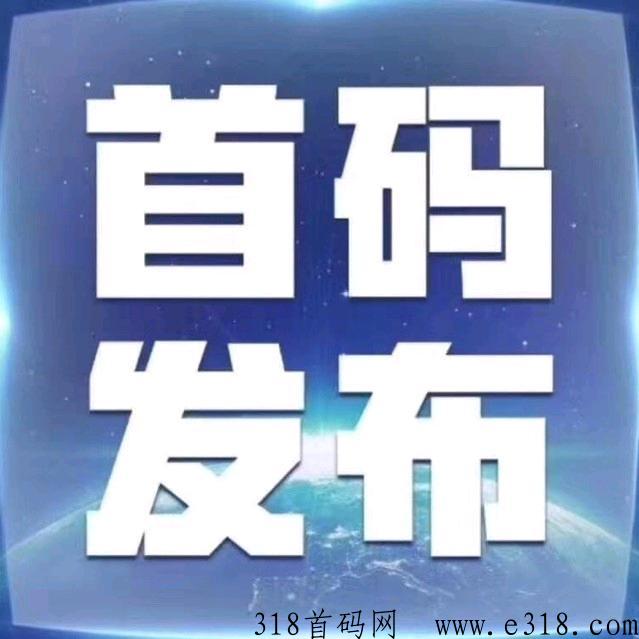 首码
发布

318首码网　www.e318.com